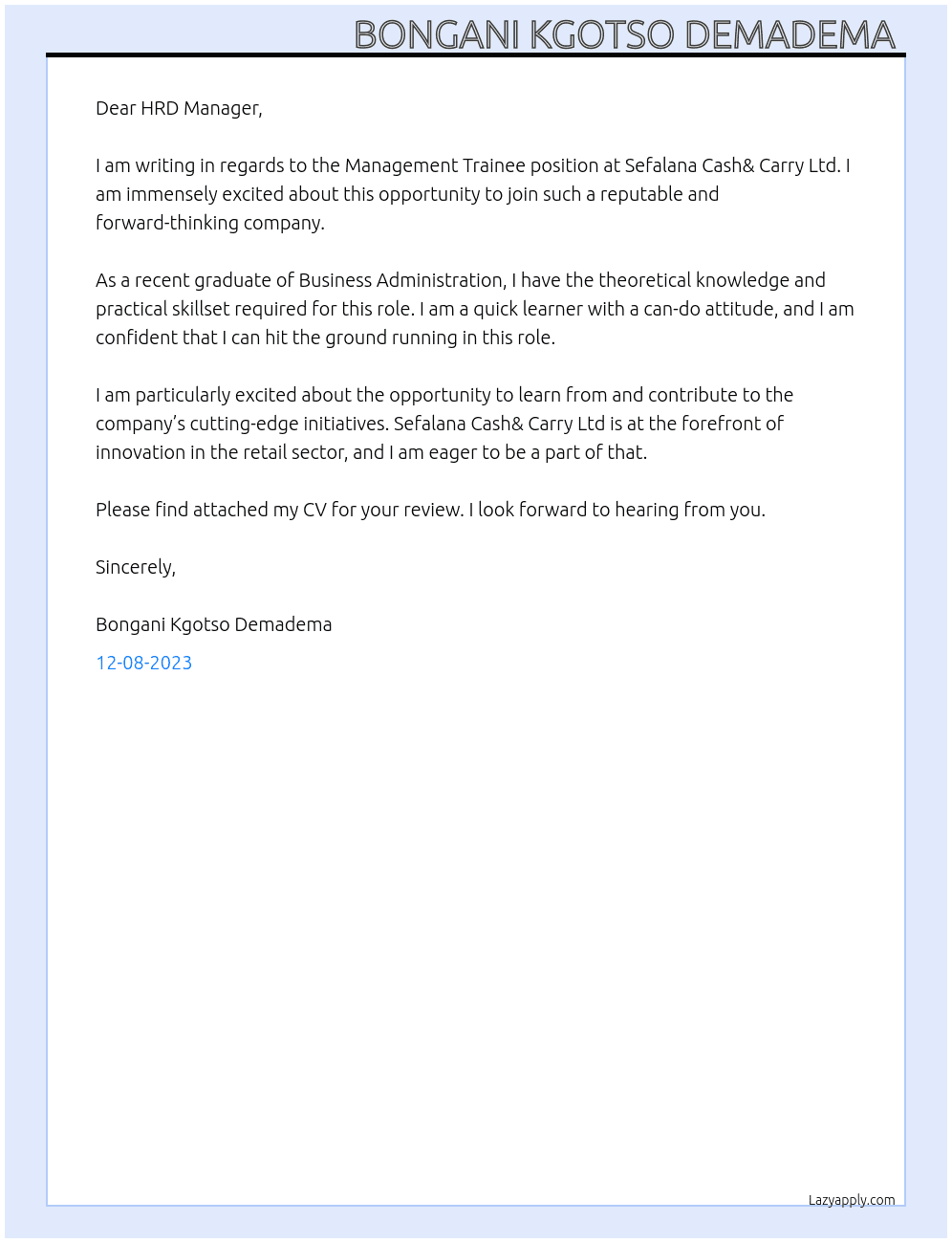 BONGANI KGOTSO DEMADEMA

Dear HRD Manager,

I am writing in regards to the Management Trainee position at Sefalana Cash& Carry Ltd. I am immensely excited about this opportunity to join such a reputable and forward-thinking company.

As a recent graduate of Business Administration, I have the theoretical knowledge and practical skillset required for this role. I am a quick learner with a can-do attitude, and I am confident that I can hit the ground running in this role.

I am particularly excited about the opportunity to learn from and contribute to the company's cutting-edge initiatives. Sefalana Cash& Carry Ltd is at the forefront of innovation in the retail sector, and I am eager to be a part of that.

Please find attached my CV for your review. I look forward to hearing from you.

Sincerely,

Bongani Kgotso Demadema

12-08-2023

Lazyapply.com